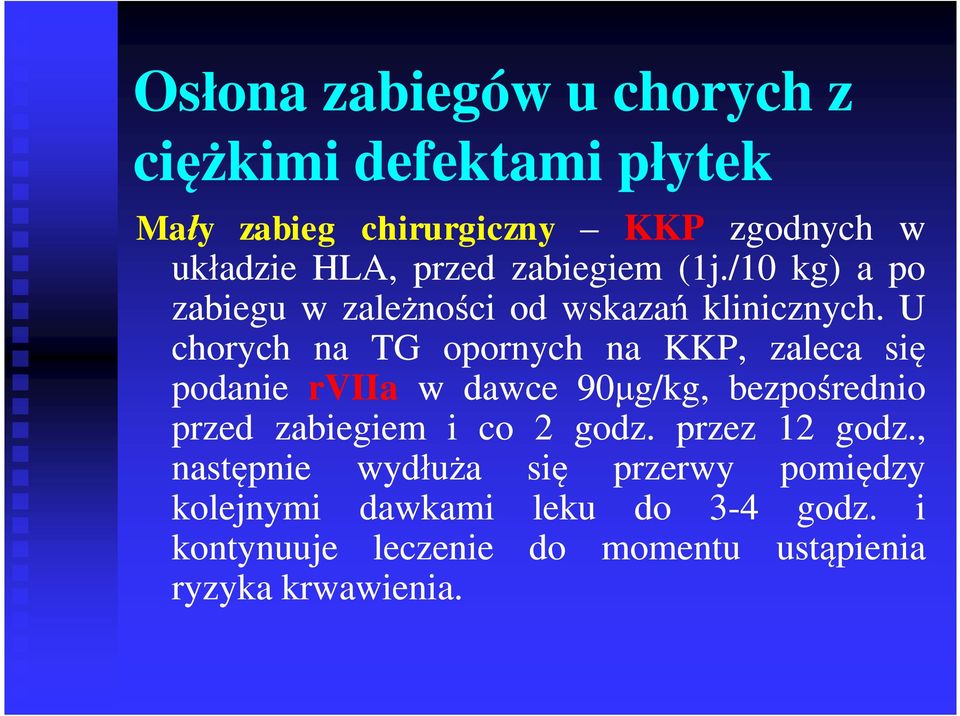 Osłona zabiegów u chorych z ciężkimi defektami płytek

Mały zabieg chirurgiczny – KKP zgodnych w układzie HLA, przed zabiegiem (1j./10 kg) a po zabiegu w zależności od wskazań klinicznych. U chorych na TG opornych na KKP, zaleca się podanie rVIIa w dawce 90μg/kg, bezpośrednio przed zabiegiem i co 2 godz. przez 12 godz., następnie wydłuża się przerwy pomiędzy kolejnymi dawkami leku do 3-4 godz. i kontynuuje leczenie do momentu ustąpienia ryzyka krwawienia.